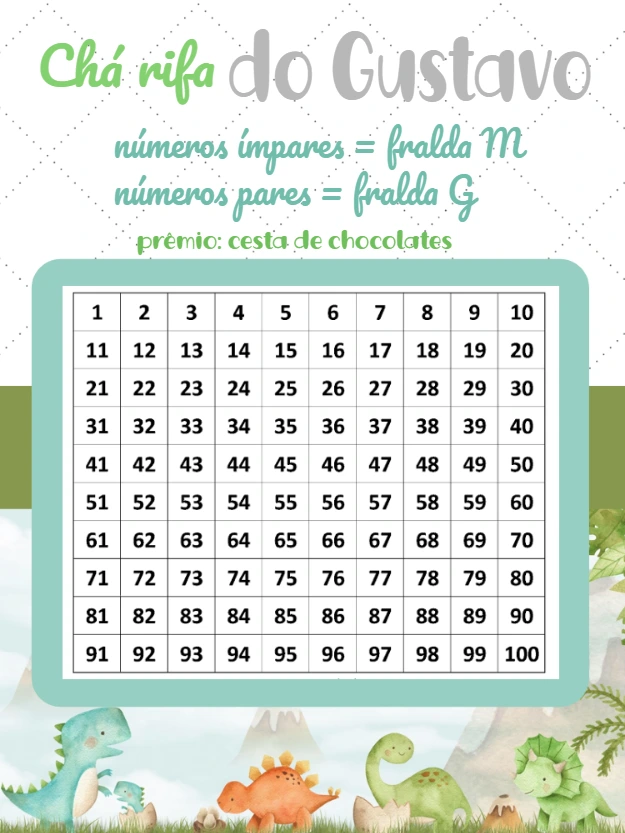 Chá rifa do Gustavo

números ímpares = fralda M
números pares = fralda G

prêmio: cesta de chocolates

| 1 | 2 | 3 | 4 | 5 | 6 | 7 | 8 | 9 | 10 |
|---|---|---|---|---|---|---|---|---|---|
| 11 | 12 | 13 | 14 | 15 | 16 | 17 | 18 | 19 | 20 |
| 21 | 22 | 23 | 24 | 25 | 26 | 27 | 28 | 29 | 30 |
| 31 | 32 | 33 | 34 | 35 | 36 | 37 | 38 | 39 | 40 |
| 41 | 42 | 43 | 44 | 45 | 46 | 47 | 48 | 49 | 50 |
| 51 | 52 | 53 | 54 | 55 | 56 | 57 | 58 | 59 | 60 |
| 61 | 62 | 63 | 64 | 65 | 66 | 67 | 68 | 69 | 70 |
| 71 | 72 | 73 | 74 | 75 | 76 | 77 | 78 | 79 | 80 |
| 81 | 82 | 83 | 84 | 85 | 86 | 87 | 88 | 89 | 90 |
| 91 | 92 | 93 | 94 | 95 | 96 | 97 | 98 | 99 | 100 |